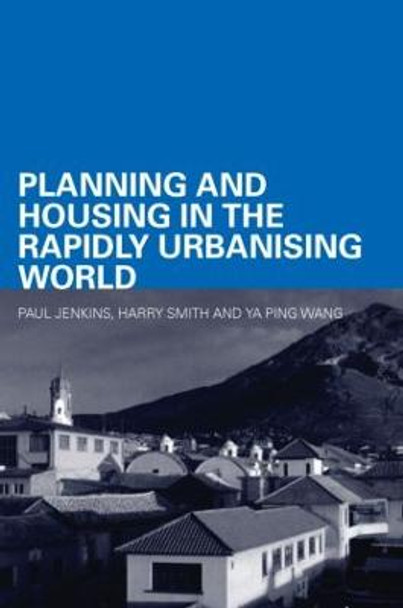 PLANNING AND HOUSING IN THE RAPIDLY URBANISING WORLD

PAUL JENKINS, HARRY SMITH AND YA PING WANG